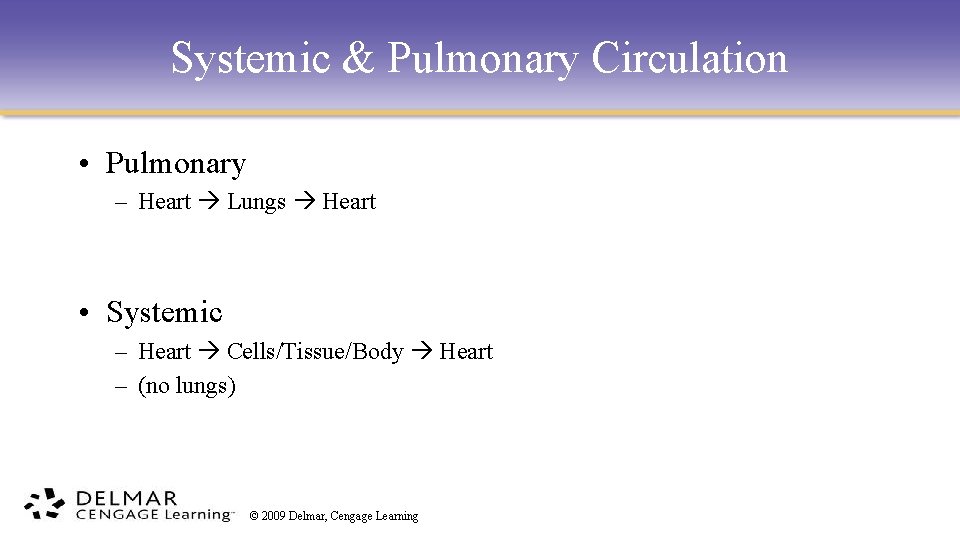 Systemic & Pulmonary Circulation

• Pulmonary
 – Heart → Lungs → Heart

• Systemic
 – Heart → Cells/Tissue/Body → Heart
 – (no lungs)

DELMAR
CENGAGE Learning™

© 2009 Delmar, Cengage Learning